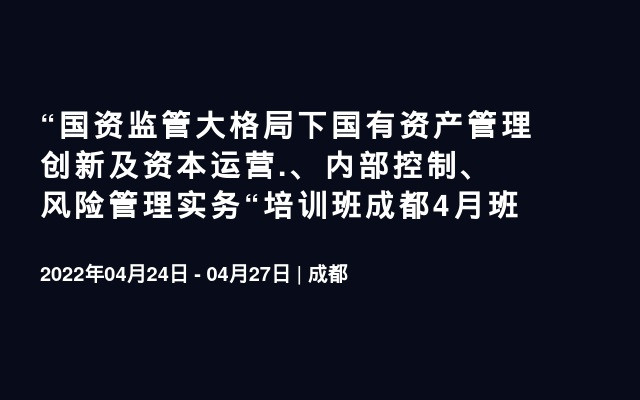 “国资监管大格局下国有资产管理创新及资本运营.、内部控制、风险管理实务“培训班成都4月班

2022年04月24日 - 04月27日 | 成都